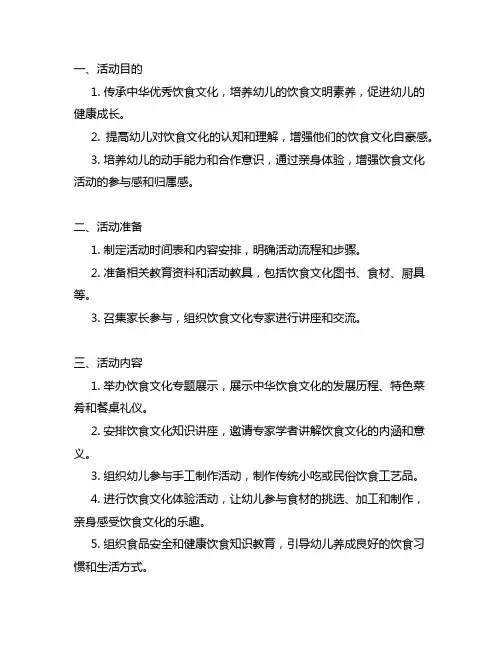 一、活动目的

1. 传承中华优秀饮食文化，培养幼儿的饮食文明素养，促进幼儿的健康成长。

2. 提高幼儿对饮食文化的认知和理解，增强他们的饮食文化自豪感。

3. 培养幼儿的动手能力和合作意识，通过亲身体验，增强饮食文化活动的参与感和归属感。

二、活动准备

1. 制定活动时间表和内容安排，明确活动流程和步骤。

2. 准备相关教育资料和活动教具，包括饮食文化图书、食材、厨具等。

3. 召集家长参与，组织饮食文化专家进行讲座和交流。

三、活动内容

1. 举办饮食文化专题展示，展示中华饮食文化的发展历程、特色菜肴和餐桌礼仪。

2. 安排饮食文化知识讲座，邀请专家学者讲解饮食文化的内涵和意义。

3. 组织幼儿参与手工制作活动，制作传统小吃或民俗饮食工艺品。

4. 进行饮食文化体验活动，让幼儿参与食材的挑选、加工和制作，亲身感受饮食文化的乐趣。

5. 组织食品安全和健康饮食知识教育，引导幼儿养成良好的饮食习惯和生活方式。